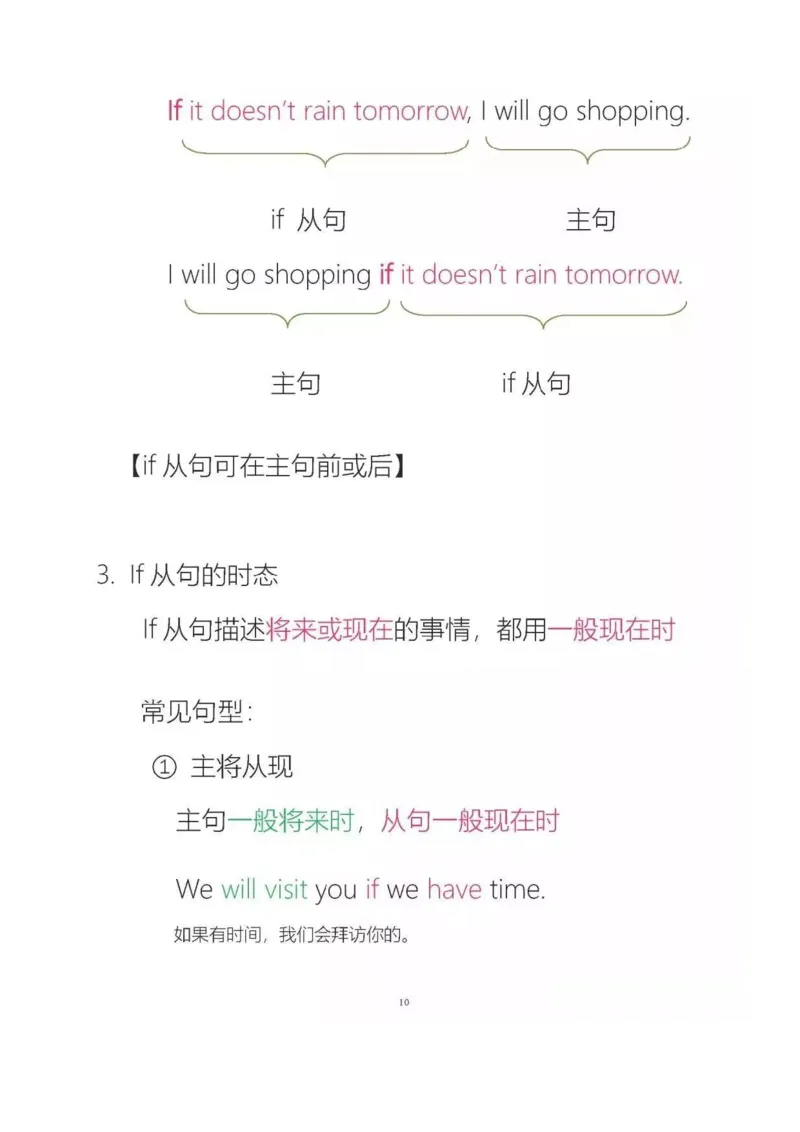 If it doesn't rain tomorrow, I will go shopping.

if 从句 主句

I will go shopping if it doesn't rain tomorrow.

主句 if 从句

【if 从句可在主句前或后】

3. If 从句的时态

If 从句描述将来或现在的事情，都用一般现在时

常见句型：

① 主将从现

主句一般将来时，从句一般现在时

We will visit you if we have time.

如果有时间，我们会拜访你的。

10